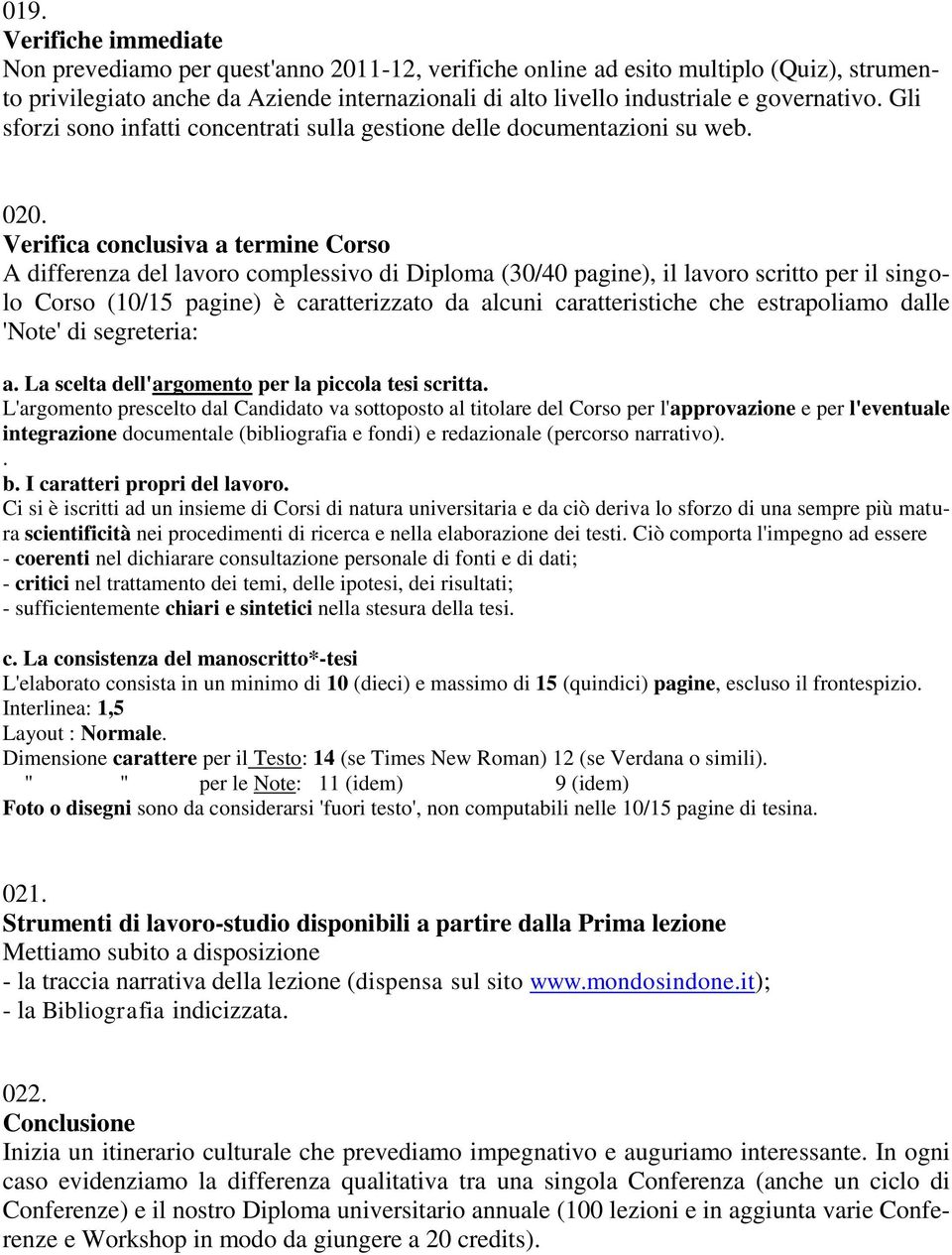 019.
Verifiche immediate
Non prevediamo per quest'anno 2011-12, verifiche online ad esito multiplo (Quiz), strumento privilegiato anche da Aziende internazionali di alto livello industriale e governativo. Gli sforzi sono infatti concentrati sulla gestione delle documentazioni su web.

020.
Verifica conclusiva a termine Corso
A differenza del lavoro complessivo di Diploma (30/40 pagine), il lavoro scritto per il singolo Corso (10/15 pagine) è caratterizzato da alcuni caratteristiche che estrapoliamo dalle 'Note' di segreteria:

a. La scelta dell'argomento per la piccola tesi scritta.
L'argomento prescelto dal Candidato va sottoposto al titolare del Corso per l'approvazione e per l'eventuale integrazione documentale (bibliografia e fondi) e redazionale (percorso narrativo).
.
b. I caratteri propri del lavoro.
Ci si è iscritti ad un insieme di Corsi di natura universitaria e da ciò deriva lo sforzo di una sempre più matura scientificità nei procedimenti di ricerca e nella elaborazione dei testi. Ciò comporta l'impegno ad essere
- coerenti nel dichiarare consultazione personale di fonti e di dati;
- critici nel trattamento dei temi, delle ipotesi, dei risultati;
- sufficientemente chiari e sintetici nella stesura della tesi.

c. La consistenza del manoscritto*-tesi
L'elaborato consista in un minimo di 10 (dieci) e massimo di 15 (quindici) pagine, escluso il frontespizio.
Interlinea: 1,5
Layout : Normale.
Dimensione carattere per il Testo: 14 (se Times New Roman) 12 (se Verdana o simili).
" " per le Note: 11 (idem) 9 (idem)
Foto o disegni sono da considerarsi 'fuori testo', non computabili nelle 10/15 pagine di tesina.

021.
Strumenti di lavoro-studio disponibili a partire dalla Prima lezione
Mettiamo subito a disposizione
- la traccia narrativa della lezione (dispensa sul sito www.mondosindone.it);
- la Bibliografia indicizzata.

022.
Conclusione
Inizia un itinerario culturale che prevediamo impegnativo e auguriamo interessante. In ogni caso evidenziamo la differenza qualitativa tra una singola Conferenza (anche un ciclo di Conferenze) e il nostro Diploma universitario annuale (100 lezioni e in aggiunta varie Conferenze e Workshop in modo da giungere a 20 credits).